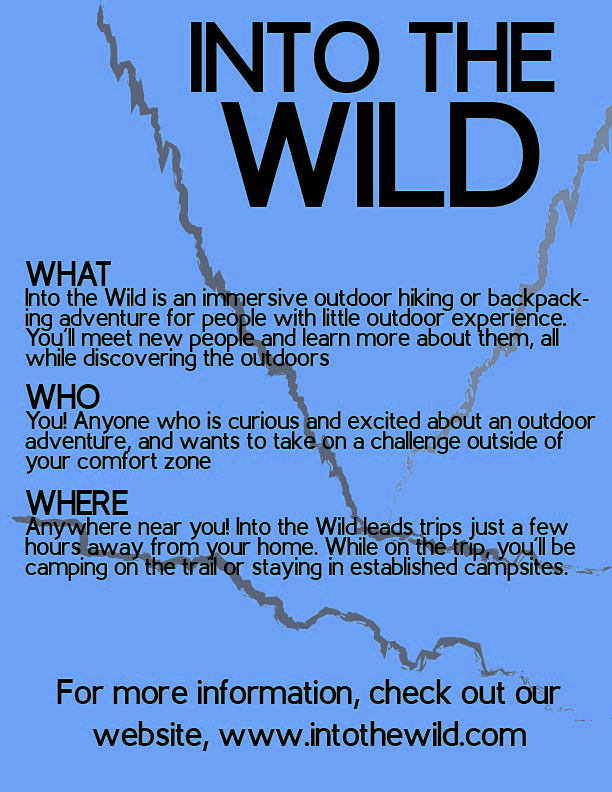 INTO THE WILD

WHAT
Into the Wild is an immersive outdoor hiking or backpacking adventure for people with little outdoor experience. You'll meet new people and learn more about them, all while discovering the outdoors

WHO
You! Anyone who is curious and excited about an outdoor adventure, and wants to take on a challenge outside of your comfort zone

WHERE
Anywhere near you! Into the Wild leads trips just a few hours away from your home. While on the trip, you'll be camping on the trail or staying in established campsites.

For more information, check out our website, www.intothewild.com